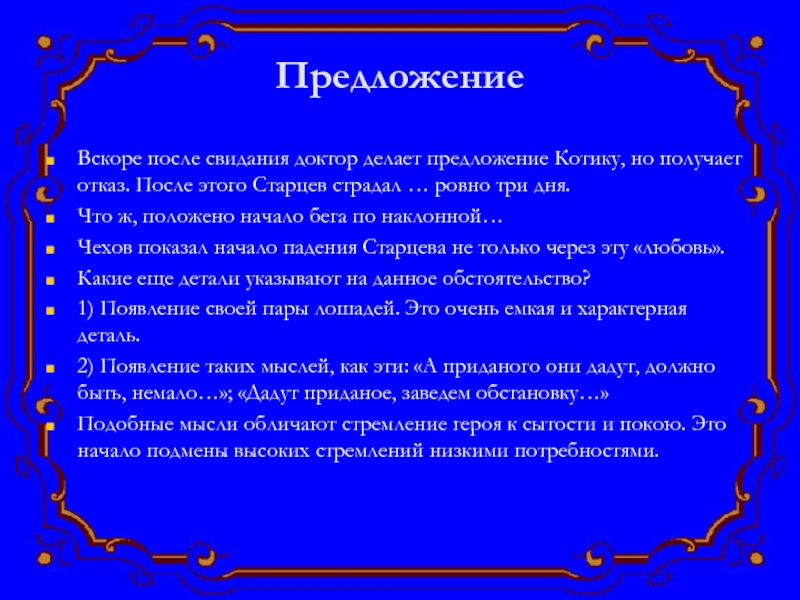 Предложение

Вскоре после свидания доктор делает предложение Котику, но получает отказ. После этого Старцев страдал … ровно три дня.

Что ж, положено начало бега по наклонной…

Чехов показал начало падения Старцева не только через эту «любовь».

Какие еще детали указывают на данное обстоятельство?

1) Появление своей пары лошадей. Это очень емкая и характерная деталь.

2) Появление таких мыслей, как эти: «А приданого они дадут, должно быть, немало…»; «Дадут приданое, заведем обстановку…»

Подобные мысли обличают стремление героя к сытости и покою. Это начало подмены высоких стремлений низкими потребностями.